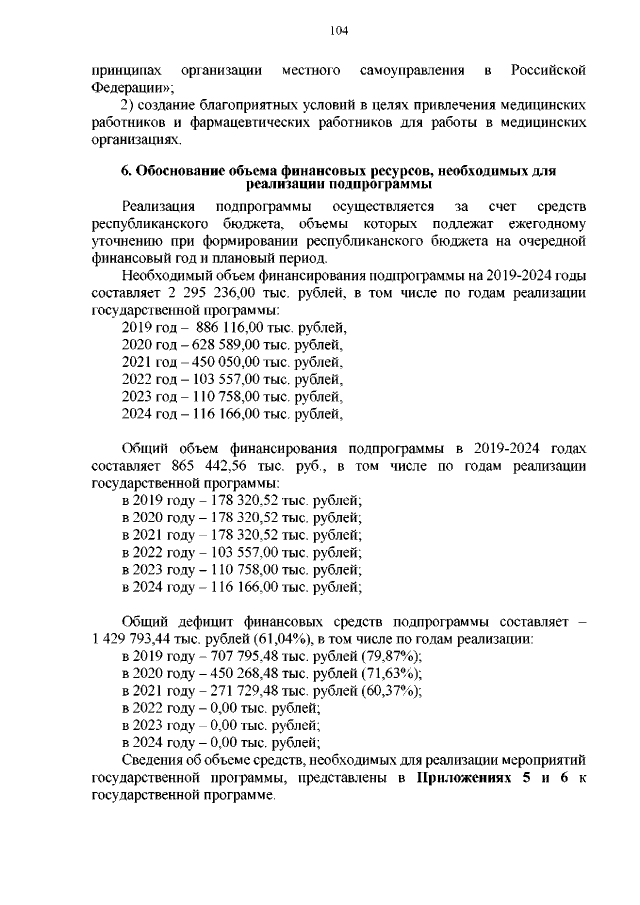 104

принципах организации местного самоуправления в Российской Федерации»;

2) создание благоприятных условий в целях привлечения медицинских работников и фармацевтических работников для работы в медицинских организациях.

6. Обоснование объема финансовых ресурсов, необходимых для реализации подпрограммы

Реализация подпрограммы осуществляется за счет средств республиканского бюджета, объемы которых подлежат ежегодному уточнению при формировании республиканского бюджета на очередной финансовый год и плановый период.

Необходимый объем финансирования подпрограммы на 2019-2024 годы составляет 2 295 236,00 тыс. рублей, в том числе по годам реализации государственной программы:

2019 год – 886 116,00 тыс. рублей,
2020 год – 628 589,00 тыс. рублей,
2021 год – 450 050,00 тыс. рублей,
2022 год – 103 557,00 тыс. рублей,
2023 год – 110 758,00 тыс. рублей,
2024 год – 116 166,00 тыс. рублей,

Общий объем финансирования подпрограммы в 2019-2024 годах составляет 865 442,56 тыс. руб., в том числе по годам реализации государственной программы:

в 2019 году – 178 320,52 тыс. рублей;
в 2020 году – 178 320,52 тыс. рублей;
в 2021 году – 178 320,52 тыс. рублей;
в 2022 году – 103 557,00 тыс. рублей;
в 2023 году – 110 758,00 тыс. рублей;
в 2024 году – 116 166,00 тыс. рублей;

Общий дефицит финансовых средств подпрограммы составляет – 1 429 793,44 тыс. рублей (61,04%), в том числе по годам реализации:

в 2019 году – 707 795,48 тыс. рублей (79,87%);
в 2020 году – 450 268,48 тыс. рублей (71,63%);
в 2021 году – 271 729,48 тыс. рублей (60,37%);
в 2022 году – 0,00 тыс. рублей;
в 2023 году – 0,00 тыс. рублей;
в 2024 году – 0,00 тыс. рублей;

Сведения об объеме средств, необходимых для реализации мероприятий государственной программы, представлены в Приложениях 5 и 6 к государственной программе.